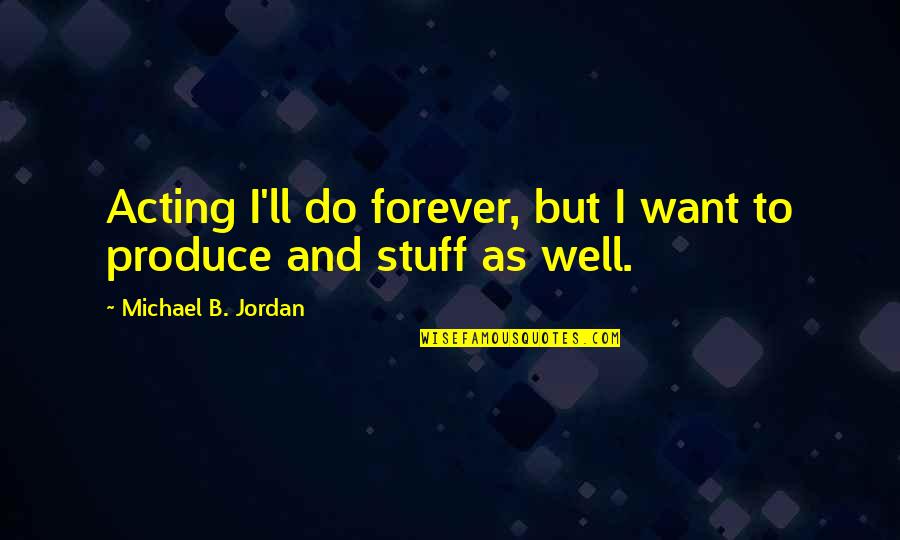 Acting I'll do forever, but I want to produce and stuff as well.

~ Michael B. Jordan

WISEFAMOUSQUOTES.COM